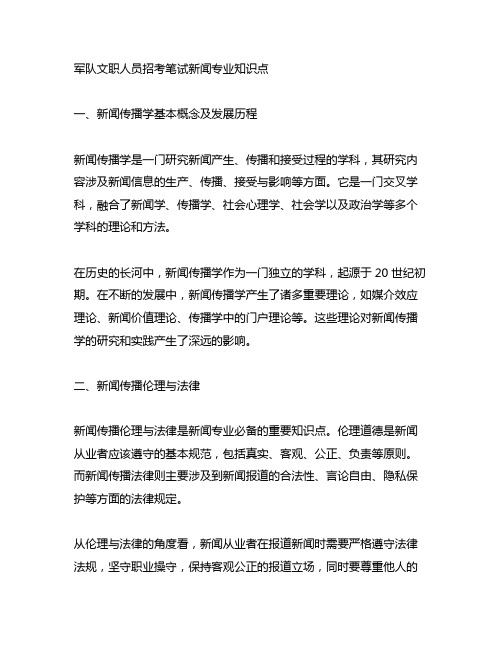 军队文职人员招考笔试新闻专业知识点

一、新闻传播学基本概念及发展历程

新闻传播学是一门研究新闻产生、传播和接受过程的学科，其研究内容涉及新闻信息的生产、传播、接受与影响等方面。它是一门交叉学科，融合了新闻学、传播学、社会心理学、社会学以及政治学等多个学科的理论和方法。

在历史的长河中，新闻传播学作为一门独立的学科，起源于 20 世纪初期。在不断的发展中，新闻传播学产生了诸多重要理论，如媒介效应理论、新闻价值理论、传播学中的门户理论等。这些理论对新闻传播学的研究和实践产生了深远的影响。

二、新闻传播伦理与法律

新闻传播伦理与法律是新闻专业必备的重要知识点。伦理道德是新闻从业者应该遵守的基本规范，包括真实、客观、公正、负责等原则。而新闻传播法律则主要涉及到新闻报道的合法性、言论自由、隐私保护等方面的法律规定。

从伦理与法律的角度看，新闻从业者在报道新闻时需要严格遵守法律法规，坚守职业操守，保持客观公正的报道立场，同时要尊重他人的